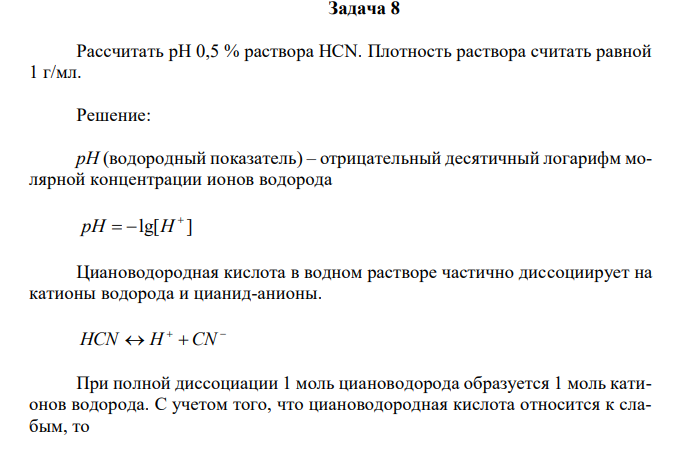 Задача 8

Рассчитать pH 0,5 % раствора HCN. Плотность раствора считать равной 1 г/мл.

Решение:

$pH$ (водородный показатель) – отрицательный десятичный логарифм молярной концентрации ионов водорода

$pH = -\lg[H^+]$

Циановодородная кислота в водном растворе частично диссоциирует на катионы водорода и цианид-анионы.

$HCN \leftrightarrow H^+ + CN^-$

При полной диссоциации 1 моль циановодорода образуется 1 моль катионов водорода. С учетом того, что циановодородная кислота относится к слабым, то